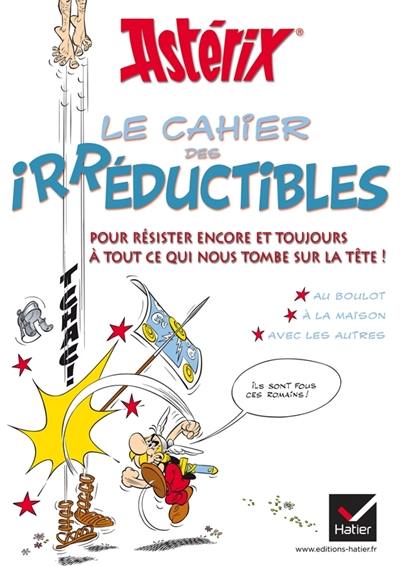 Astérix®

LE CAHIER DES IRRÉDUCTIBLES

POUR RÉSISTER ENCORE ET TOUJOURS À TOUT CE QUI NOUS TOMBE SUR LA TÊTE !

AU BOULOT
À LA MAISON
AVEC LES AUTRES

TCHAC!

ILS SONT FOUS CES ROMAINS !

Hatier

www.editions-hatier.fr